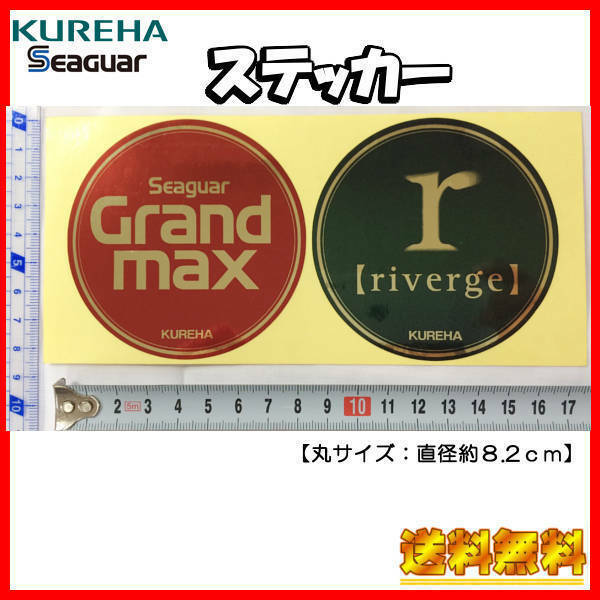 KUREHA
Seaguar

ステッカー

0 1 2 3 4 5 6 7 8 9 10

Seaguar
Grand max
KUREHA

r
【riverge】
KUREHA

2 5m 3 4 5 6 7 8 9 10 11 12 13 14 15 16 17

【丸サイズ：直径約８.２ｃｍ】

送料無料